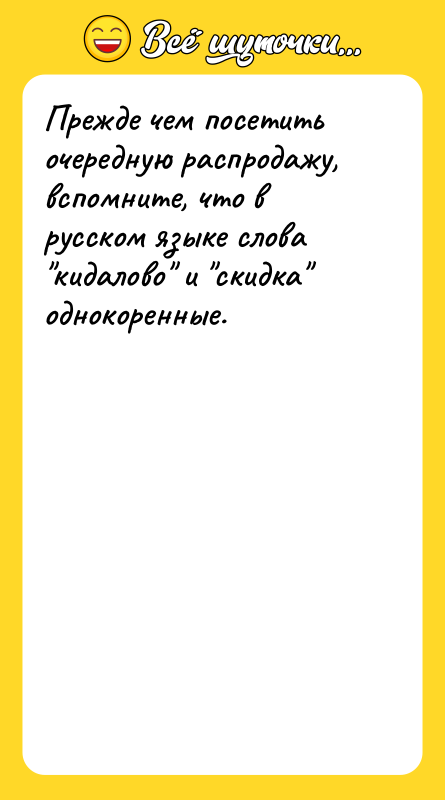 Всё шуточки...

Прежде чем посетить очередную распродажу, вспомните, что в русском языке слова "кидалово" и "скидка" однокоренные.